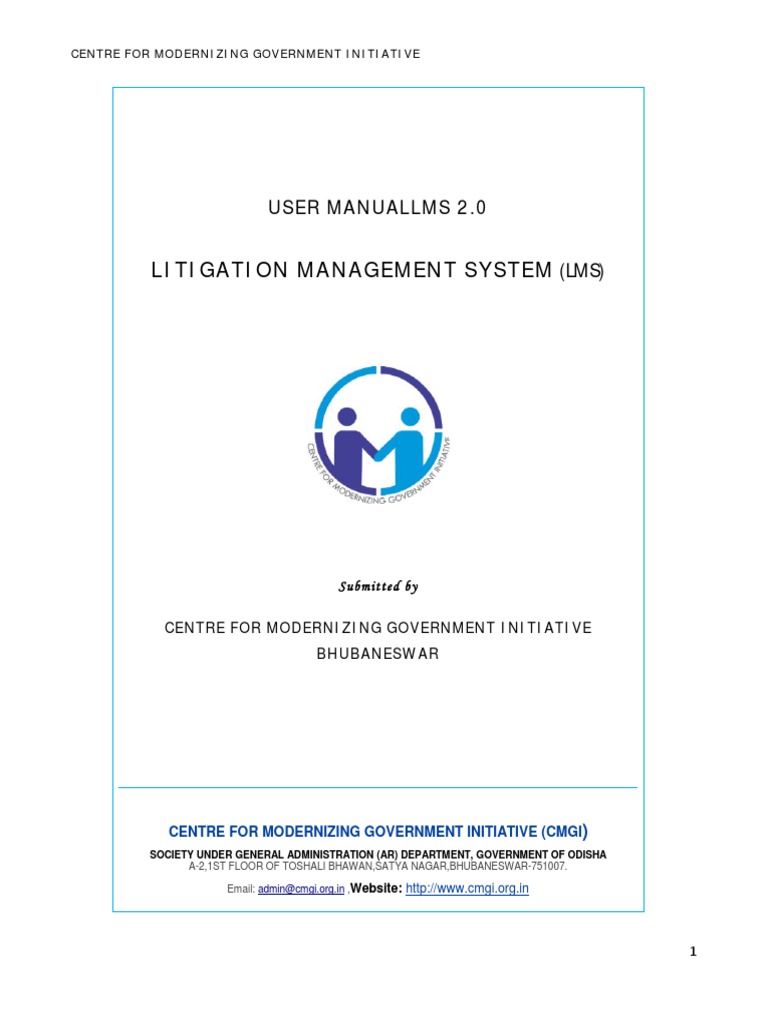 CENTRE FOR MODERNIZING GOVERNMENT INITIATIVE

USER MANUALLMS 2.0

LITIGATION MANAGEMENT SYSTEM (LMS)

CENTRE FOR MODERNIZING GOVERNMENT INITIATIVE

Submitted by

CENTRE FOR MODERNIZING GOVERNMENT INITIATIVE
BHUBANESWAR

CENTRE FOR MODERNIZING GOVERNMENT INITIATIVE (CMGI)

SOCIETY UNDER GENERAL ADMINISTRATION (AR) DEPARTMENT, GOVERNMENT OF ODISHA
A-2,1ST FLOOR OF TOSHALI BHAWAN,SATYA NAGAR,BHUBANESWAR-751007.

Email: admin@cmgi.org.in ,Website: http://www.cmgi.org.in

1